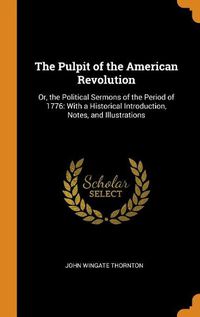 The Pulpit of the American Revolution

Or, the Political Sermons of the Period of 1776: With a Historical Introduction, Notes, and Illustrations

Scholar SELECT

JOHN WINGATE THORNTON